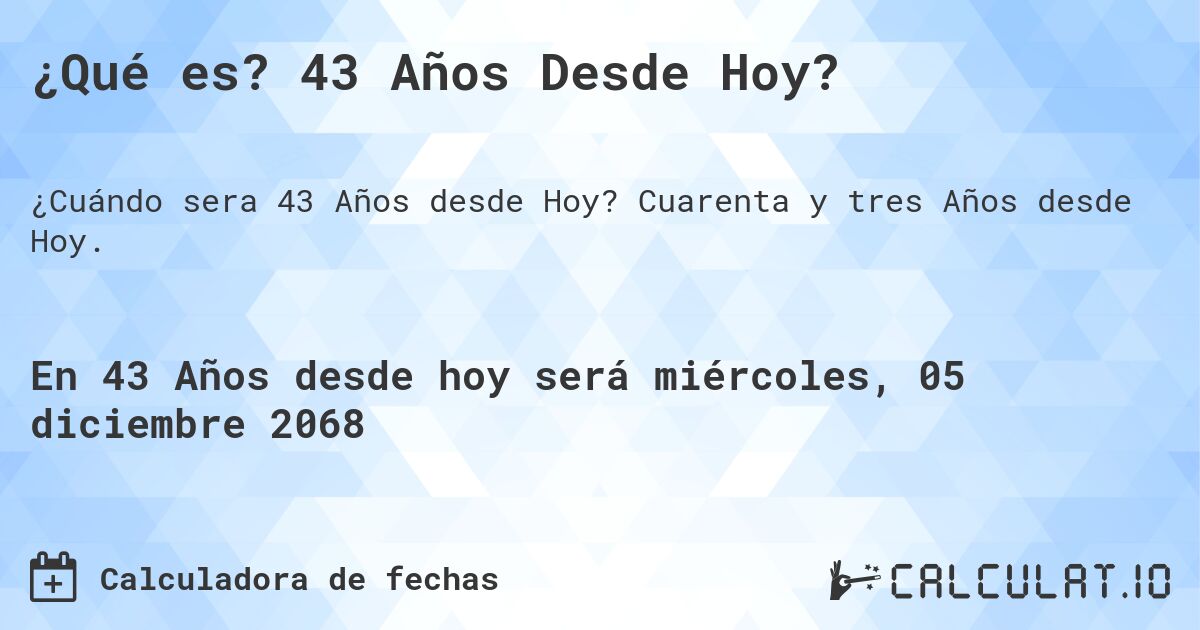 ¿Qué es? 43 Años Desde Hoy?

¿Cuándo sera 43 Años desde Hoy? Cuarenta y tres Años desde Hoy.

En 43 Años desde hoy será miércoles, 05 diciembre 2068

Calculadora de fechas

CALCULAT.IO